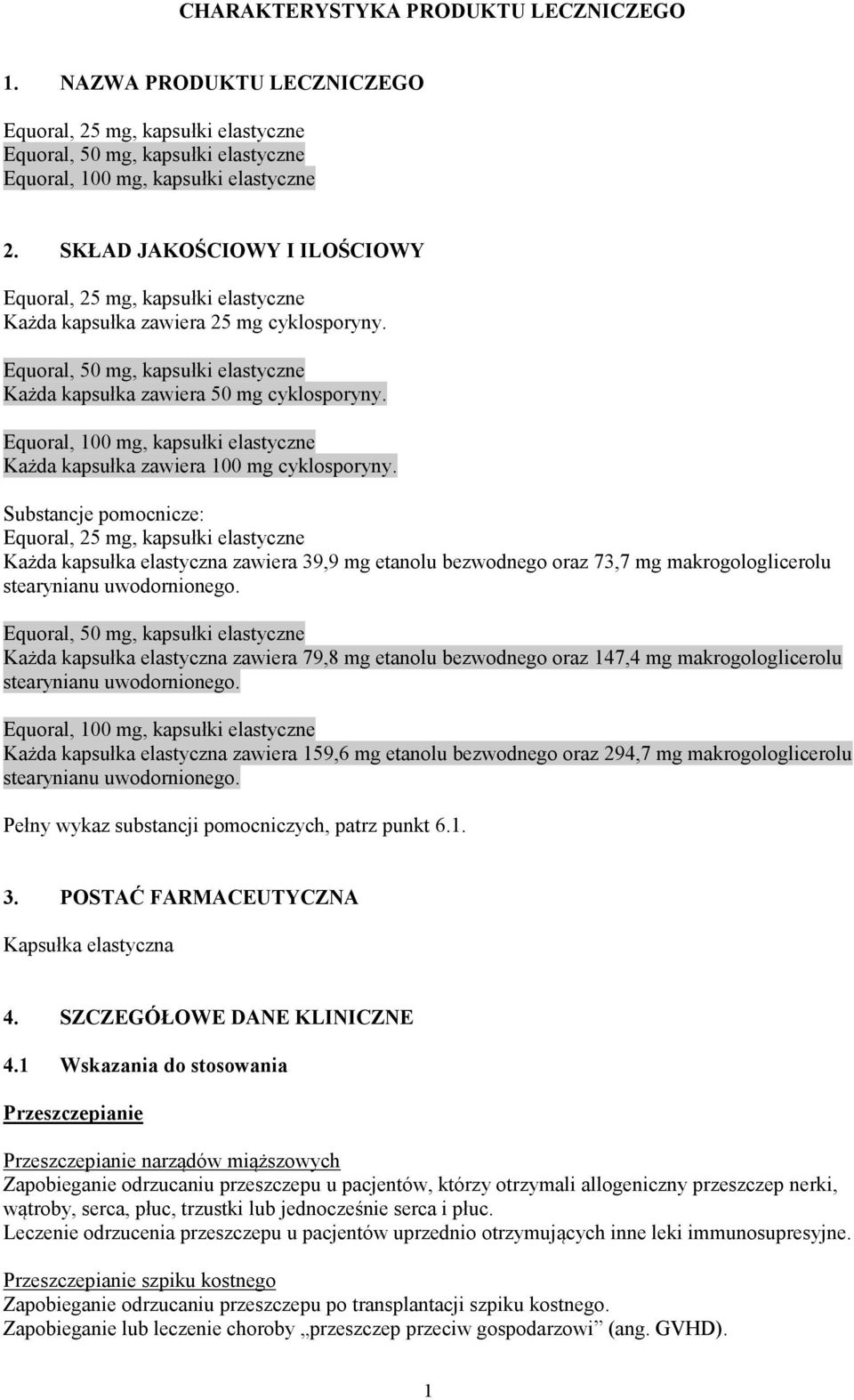 CHARAKTERYSTYKA PRODUKTU LECZNICZEGO

1. NAZWA PRODUKTU LECZNICZEGO

Equoral, 25 mg, kapsułki elastyczne
Equoral, 50 mg, kapsułki elastyczne
Equoral, 100 mg, kapsułki elastyczne

2. SKŁAD JAKOŚCIOWY I ILOŚCIOWY

Equoral, 25 mg, kapsułki elastyczne
Każda kapsułka zawiera 25 mg cyklosporyny.

Equoral, 50 mg, kapsułki elastyczne
Każda kapsułka zawiera 50 mg cyklosporyny.

Equoral, 100 mg, kapsułki elastyczne
Każda kapsułka zawiera 100 mg cyklosporyny.

Substancje pomocnicze:
Equoral, 25 mg, kapsułki elastyczne
Każda kapsułka elastyczna zawiera 39,9 mg etanolu bezwodnego oraz 73,7 mg makrogologlicerolu stearynianu uwodornionego.

Equoral, 50 mg, kapsułki elastyczne
Każda kapsułka elastyczna zawiera 79,8 mg etanolu bezwodnego oraz 147,4 mg makrogologlicerolu stearynianu uwodornionego.

Equoral, 100 mg, kapsułki elastyczne
Każda kapsułka elastyczna zawiera 159,6 mg etanolu bezwodnego oraz 294,7 mg makrogologlicerolu stearynianu uwodornionego.

Pełny wykaz substancji pomocniczych, patrz punkt 6.1.

3. POSTAĆ FARMACEUTYCZNA

Kapsułka elastyczna

4. SZCZEGÓŁOWE DANE KLINICZNE

4.1 Wskazania do stosowania

Przeszczepianie

Przeszczepianie narządów miąższowych
Zapobieganie odrzucaniu przeszczepu u pacjentów, którzy otrzymali allogeniczny przeszczep nerki, wątroby, serca, płuc, trzustki lub jednocześnie serca i płuc.
Leczenie odrzucenia przeszczepu u pacjentów uprzednio otrzymujących inne leki immunosupresyjne.

Przeszczepianie szpiku kostnego
Zapobieganie odrzucaniu przeszczepu po transplantacji szpiku kostnego.
Zapobieganie lub leczenie choroby „przeszczep przeciw gospodarzowi” (ang. GVHD).

1